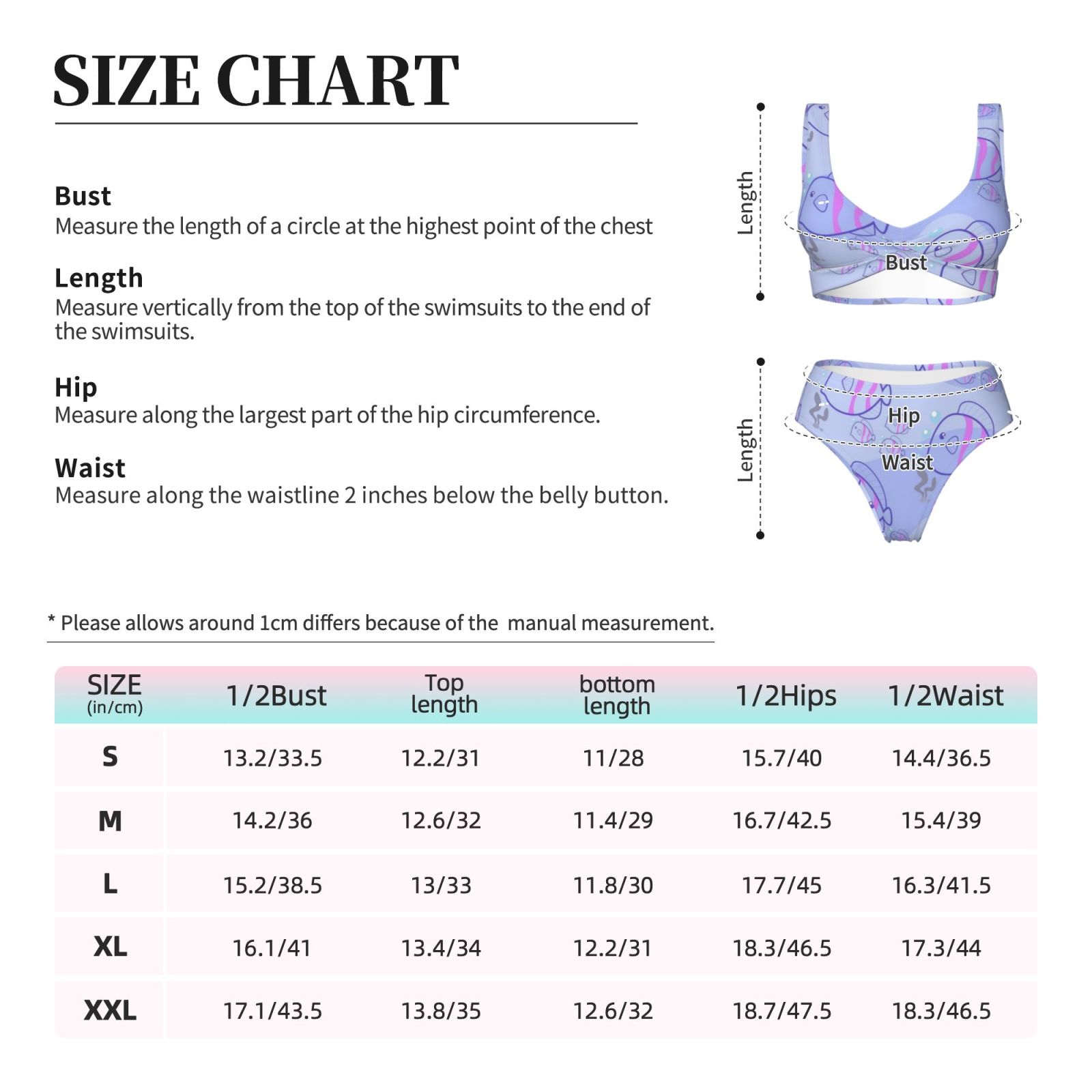 SIZE CHART

Bust
Measure the length of a circle at the highest point of the chest

Length
Measure vertically from the top of the swimsuits to the end of the swimsuits.

Hip
Measure along the largest part of the hip circumference.

Waist
Measure along the waistline 2 inches below the belly button.

Length

Bust

Length

Hip

Waist

* Please allows around 1cm differs because of the manual measurement.

| SIZE (in/cm) | 1/2Bust | Top length | bottom length | 1/2Hips | 1/2Waist |
|---|---|---|---|---|---|
| S | 13.2/33.5 | 12.2/31 | 11/28 | 15.7/40 | 14.4/36.5 |
| M | 14.2/36 | 12.6/32 | 11.4/29 | 16.7/42.5 | 15.4/39 |
| L | 15.2/38.5 | 13/33 | 11.8/30 | 17.7/45 | 16.3/41.5 |
| XL | 16.1/41 | 13.4/34 | 12.2/31 | 18.3/46.5 | 17.3/44 |
| XXL | 17.1/43.5 | 13.8/35 | 12.6/32 | 18.7/47.5 | 18.3/46.5 |